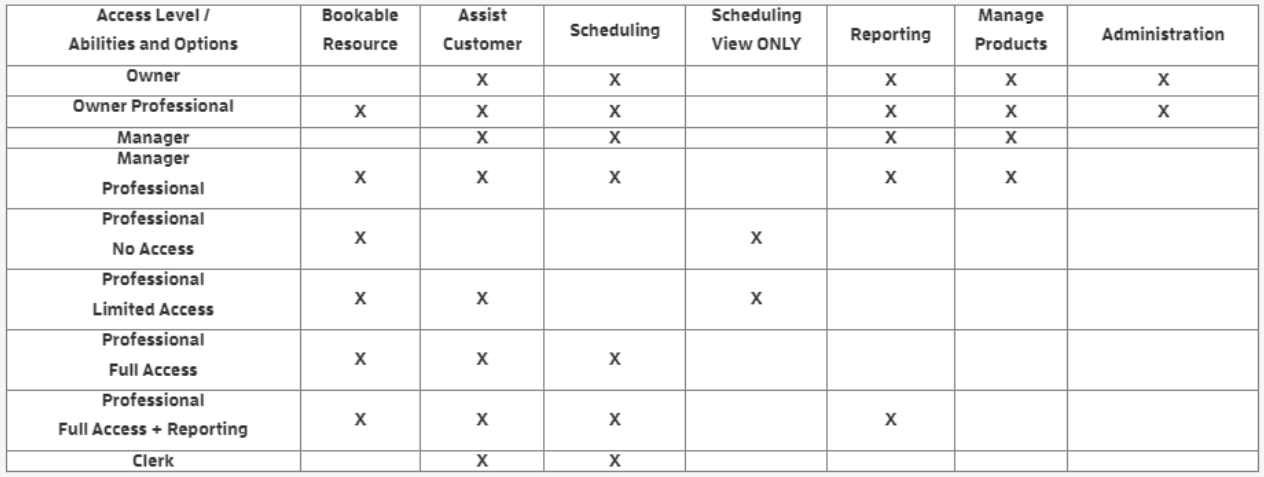 | Access Level / Abilities and Options | Bookable Resource | Assist Customer | Scheduling | Scheduling View ONLY | Reporting | Manage Products | Administration |
|---|---|---|---|---|---|---|---|
| Owner | | X | X | | X | X | X |
| Owner Professional | X | X | X | | X | X | X |
| Manager | | X | X | | X | X | |
| Manager Professional | X | X | X | | X | X | |
| Professional No Access | X | | | X | | | |
| Professional Limited Access | X | X | | X | | | |
| Professional Full Access | X | X | X | | | | |
| Professional Full Access + Reporting | X | X | X | | X | | |
| Clerk | | X | X | | | | |